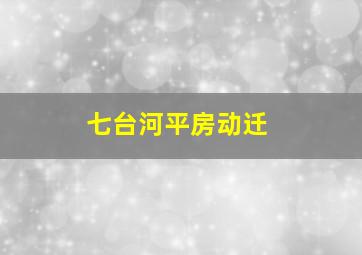 七台河平房动迁